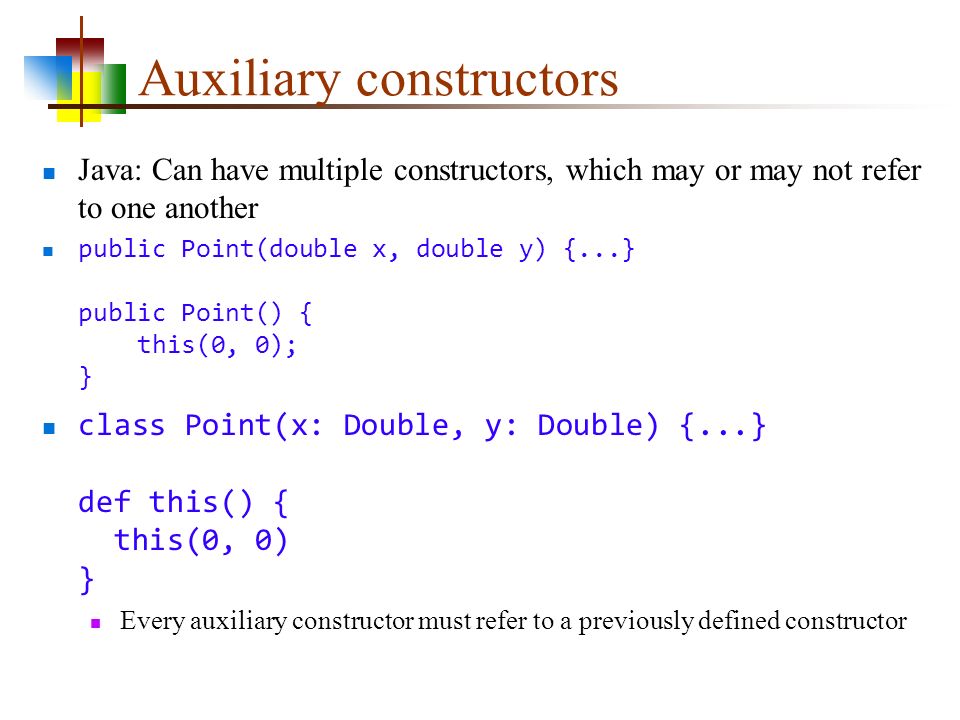 Auxiliary constructors

Java: Can have multiple constructors, which may or may not refer to one another

public Point(double x, double y) {...}

public Point() {
    this(0, 0);
}

class Point(x: Double, y: Double) {...}

def this() {
  this(0, 0)
}

Every auxiliary constructor must refer to a previously defined constructor